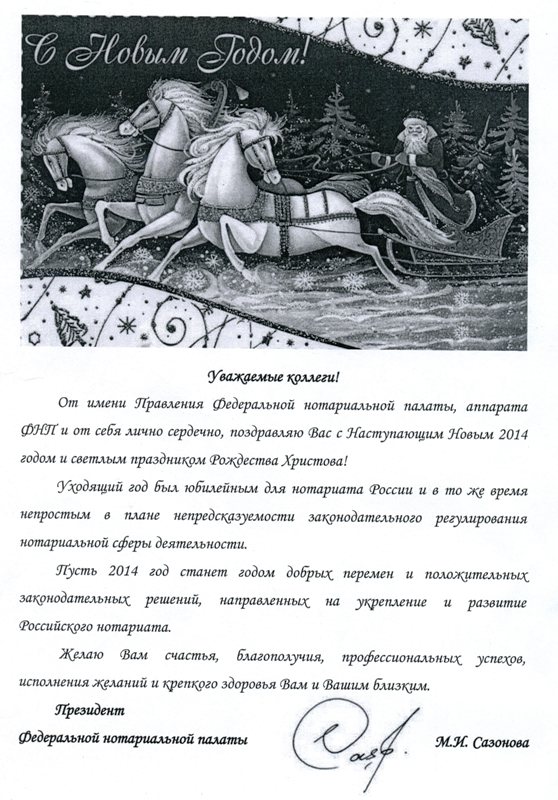 С Новым Годом!

Уважаемые коллеги!

От имени Правления Федеральной нотариальной палаты, аппарата ФНП и от себя лично сердечно, поздравляю Вас с Наступающим Новым 2014 годом и светлым праздником Рождества Христова!

Уходящий год был юбилейным для нотариата России и в то же время непростым в плане непредсказуемости законодательного регулирования нотариальной сферы деятельности.

Пусть 2014 год станет годом добрых перемен и положительных законодательных решений, направленных на укрепление и развитие Российского нотариата.

Желаю Вам счастья, благополучия, профессиональных успехов, исполнения желаний и крепкого здоровья Вам и Вашим близким.

Президент
Федеральной нотариальной палаты

М.И. Сазонова